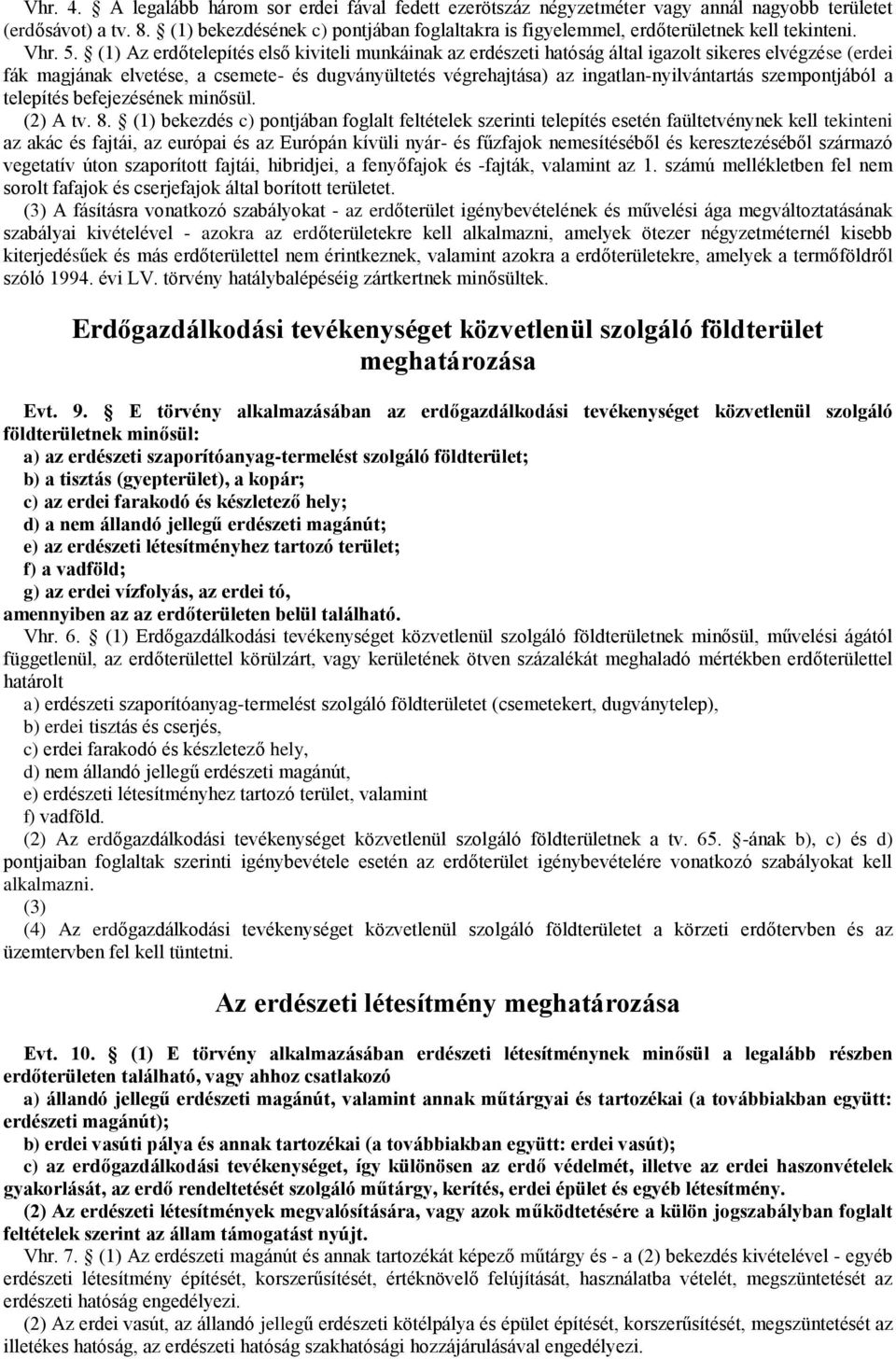 Vhr. 4. A legalább három sor erdei fával fedett ezerötszáz négyzetméter vagy annál nagyobb területet (erdősávot) a tv. 8. (1) bekezdésének c) pontjában foglaltakra is figyelemmel, erdőterületnek kell tekinteni.
Vhr. 5. (1) Az erdőtelepítés első kiviteli munkáinak az erdészeti hatóság által igazolt sikeres elvégzése (erdei fák magjának elvetése, a csemete- és dugványültetés végrehajtása) az ingatlan-nyilvántartás szempontjából a telepítés befejezésének minősül.
(2) A tv. 8. (1) bekezdés c) pontjában foglalt feltételek szerinti telepítés esetén faültetvénynek kell tekinteni az akác és fajtái, az európai és az Európán kívüli nyár- és fűzfajok nemesítéséből és keresztezéséből származó vegetatív úton szaporított fajtái, hibridjei, a fenyőfajok és -fajták, valamint az 1. számú mellékletben fel nem sorolt fafajok és cserjefajok által borított területet.
(3) A fásításra vonatkozó szabályokat - az erdőterület igénybevételének és művelési ága megváltoztatásának szabályai kivételével - azokra az erdőterületekre kell alkalmazni, amelyek ötezer négyzetméternél kisebb kiterjedésűek és más erdőterülettel nem érintkeznek, valamint azokra a erdőterületekre, amelyek a termőföldről szóló 1994. évi LV. törvény hatálybalépéséig zártkertnek minősültek.

Erdőgazdálkodási tevékenységet közvetlenül szolgáló földterület meghatározása

Evt. 9. E törvény alkalmazásában az erdőgazdálkodási tevékenységet közvetlenül szolgáló földterületnek minősül:
a) az erdészeti szaporítóanyag-termelést szolgáló földterület;
b) a tisztás (gyepterület), a kopár;
c) az erdei farakodó és készletező hely;
d) a nem állandó jellegű erdészeti magánút;
e) az erdészeti létesítményhez tartozó terület;
f) a vadföld;
g) az erdei vízfolyás, az erdei tó,
amennyiben az az erdőterületen belül található.
Vhr. 6. (1) Erdőgazdálkodási tevékenységet közvetlenül szolgáló földterületnek minősül, művelési ágától függetlenül, az erdőterülettel körülzárt, vagy kerületének ötven százalékát meghaladó mértékben erdőterülettel határolt
a) erdészeti szaporítóanyag-termelést szolgáló földterület (csemetekert, dugványtelep),
b) erdei tisztás és cserjés,
c) erdei farakodó és készletező hely,
d) nem állandó jellegű erdészeti magánút,
e) erdészeti létesítményhez tartozó terület, valamint
f) vadföld.
(2) Az erdőgazdálkodási tevékenységet közvetlenül szolgáló földterületnek a tv. 65. -ának b), c) és d) pontjaiban foglaltak szerinti igénybevétele esetén az erdőterület igénybevételére vonatkozó szabályokat kell alkalmazni.
(3)
(4) Az erdőgazdálkodási tevékenységet közvetlenül szolgáló földterületet a körzeti erdőtervben és az üzemtervben fel kell tüntetni.

Az erdészeti létesítmény meghatározása

Evt. 10. (1) E törvény alkalmazásában erdészeti létesítménynek minősül a legalább részben erdőterületen található, vagy ahhoz csatlakozó
a) állandó jellegű erdészeti magánút, valamint annak műtárgyai és tartozékai (a továbbiakban együtt: erdészeti magánút);
b) erdei vasúti pálya és annak tartozékai (a továbbiakban együtt: erdei vasút);
c) az erdőgazdálkodási tevékenységet, így különösen az erdő védelmét, illetve az erdei haszonvételek gyakorlását, az erdő rendeltetését szolgáló műtárgy, kerítés, erdei épület és egyéb létesítmény.
(2) Az erdészeti létesítmények megvalósítására, vagy azok működtetésére a külön jogszabályban foglalt feltételek szerint az állam támogatást nyújt.
Vhr. 7. (1) Az erdészeti magánút és annak tartozékát képező műtárgy és - a (2) bekezdés kivételével - egyéb erdészeti létesítmény építését, korszerűsítését, értéknövelő felújítását, használatba vételét, megszüntetését az erdészeti hatóság engedélyezi.
(2) Az erdei vasút, az állandó jellegű erdészeti kötélpálya és épület építését, korszerűsítését, megszüntetését az illetékes hatóság, az erdészeti hatóság szakhatósági hozzájárulásával engedélyezi.